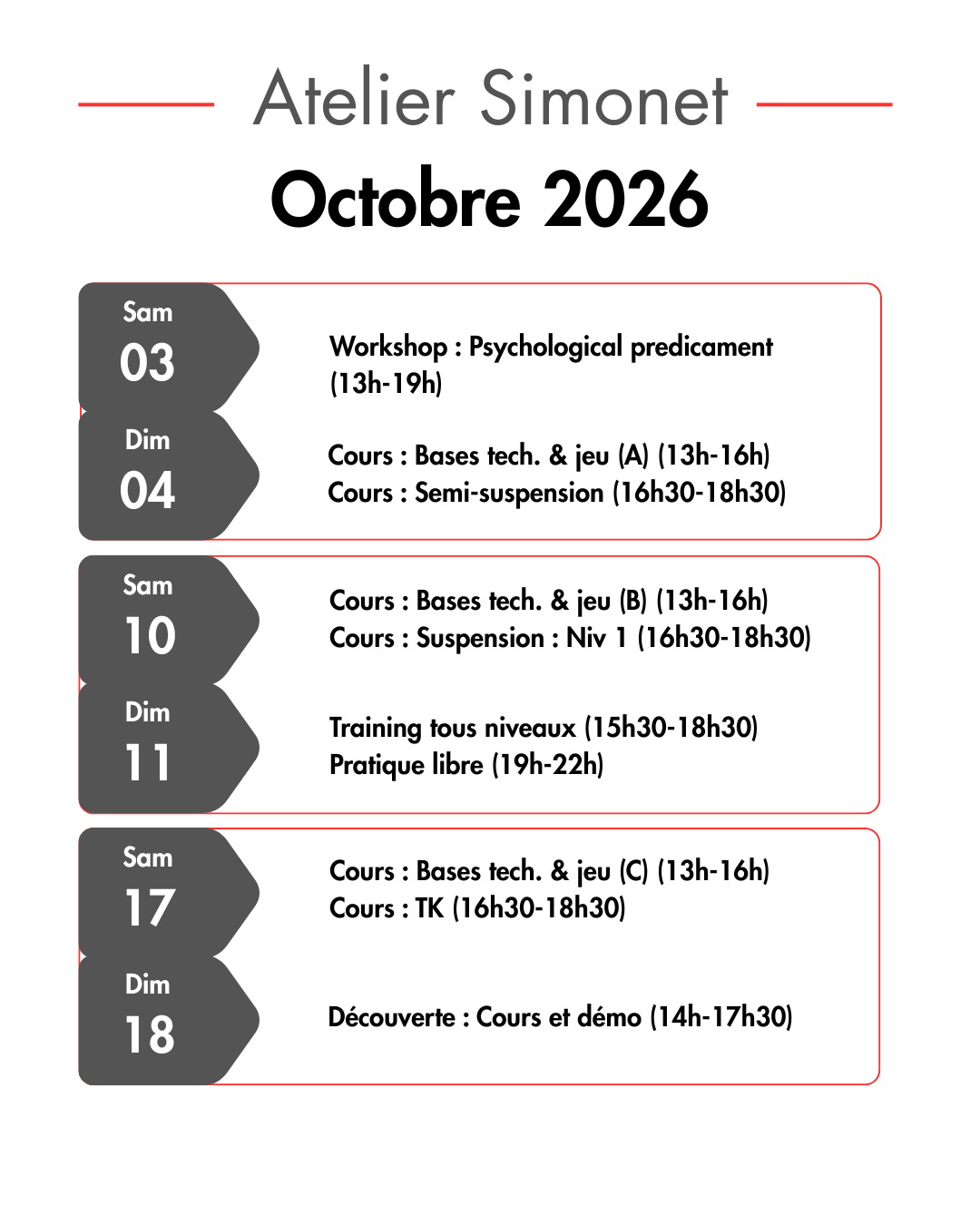 Atelier Simonet

Octobre 2026

Sam
03

Workshop : Psychological predicament (13h-19h)

Dim
04

Cours : Bases tech. & jeu (A) (13h-16h)
Cours : Semi-suspension (16h30-18h30)

Sam
10

Cours : Bases tech. & jeu (B) (13h-16h)
Cours : Suspension : Niv 1 (16h30-18h30)

Dim
11

Training tous niveaux (15h30-18h30)
Pratique libre (19h-22h)

Sam
17

Cours : Bases tech. & jeu (C) (13h-16h)
Cours : TK (16h30-18h30)

Dim
18

Découverte : Cours et démo (14h-17h30)